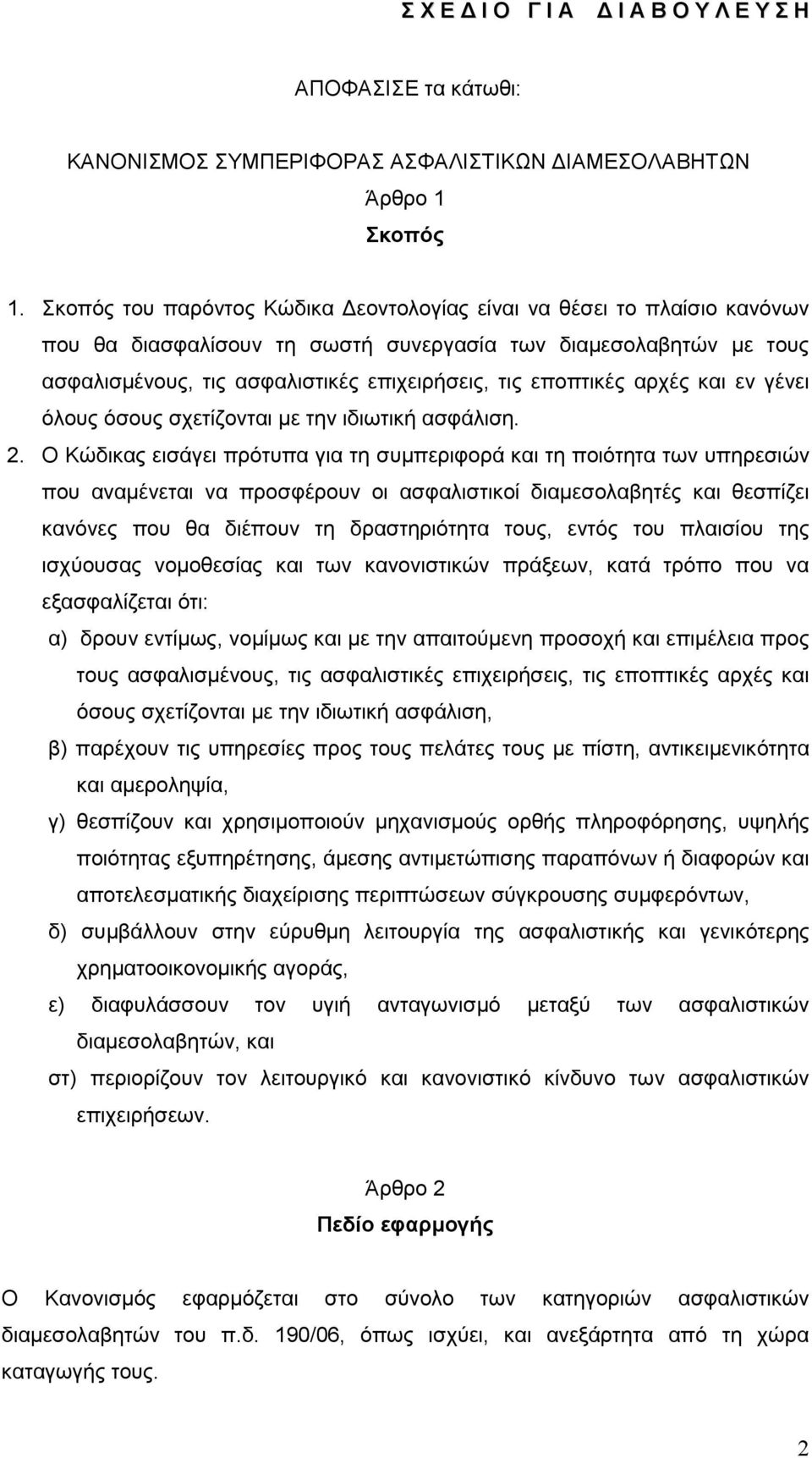 Σ Χ Ε Δ Ι Ο Γ Ι Α Δ Ι Α Β Ο Υ Λ Ε Υ Σ Η

ΑΠΟΦΑΣΙΣΕ τα κάτωθι:

ΚΑΝΟΝΙΣΜΟΣ ΣΥΜΠΕΡΙΦΟΡΑΣ ΑΣΦΑΛΙΣΤΙΚΩΝ ΔΙΑΜΕΣΟΛΑΒΗΤΩΝ

Άρθρο 1

Σκοπός

1. Σκοπός του παρόντος Κώδικα Δεοντολογίας είναι να θέσει το πλαίσιο κανόνων που θα διασφαλίσουν τη σωστή συνεργασία των διαμεσολαβητών με τους ασφαλισμένους, τις ασφαλιστικές επιχειρήσεις, τις εποπτικές αρχές και εν γένει όλους όσους σχετίζονται με την ιδιωτική ασφάλιση.

2. Ο Κώδικας εισάγει πρότυπα για τη συμπεριφορά και τη ποιότητα των υπηρεσιών που αναμένεται να προσφέρουν οι ασφαλιστικοί διαμεσολαβητές και θεσπίζει κανόνες που θα διέπουν τη δραστηριότητα τους, εντός του πλαισίου της ισχύουσας νομοθεσίας και των κανονιστικών πράξεων, κατά τρόπο που να εξασφαλίζεται ότι:

α) δρουν εντίμως, νομίμως και με την απαιτούμενη προσοχή και επιμέλεια προς τους ασφαλισμένους, τις ασφαλιστικές επιχειρήσεις, τις εποπτικές αρχές και όσους σχετίζονται με την ιδιωτική ασφάλιση,

β) παρέχουν τις υπηρεσίες προς τους πελάτες τους με πίστη, αντικειμενικότητα και αμεροληψία,

γ) θεσπίζουν και χρησιμοποιούν μηχανισμούς ορθής πληροφόρησης, υψηλής ποιότητας εξυπηρέτησης, άμεσης αντιμετώπισης παραπόνων ή διαφορών και αποτελεσματικής διαχείρισης περιπτώσεων σύγκρουσης συμφερόντων,

δ) συμβάλλουν στην εύρυθμη λειτουργία της ασφαλιστικής και γενικότερης χρηματοοικονομικής αγοράς,

ε) διαφυλάσσουν τον υγιή ανταγωνισμό μεταξύ των ασφαλιστικών διαμεσολαβητών, και

στ) περιορίζουν τον λειτουργικό και κανονιστικό κίνδυνο των ασφαλιστικών επιχειρήσεων.

Άρθρο 2

Πεδίο εφαρμογής

Ο Κανονισμός εφαρμόζεται στο σύνολο των κατηγοριών ασφαλιστικών διαμεσολαβητών του π.δ. 190/06, όπως ισχύει, και ανεξάρτητα από τη χώρα καταγωγής τους.

2